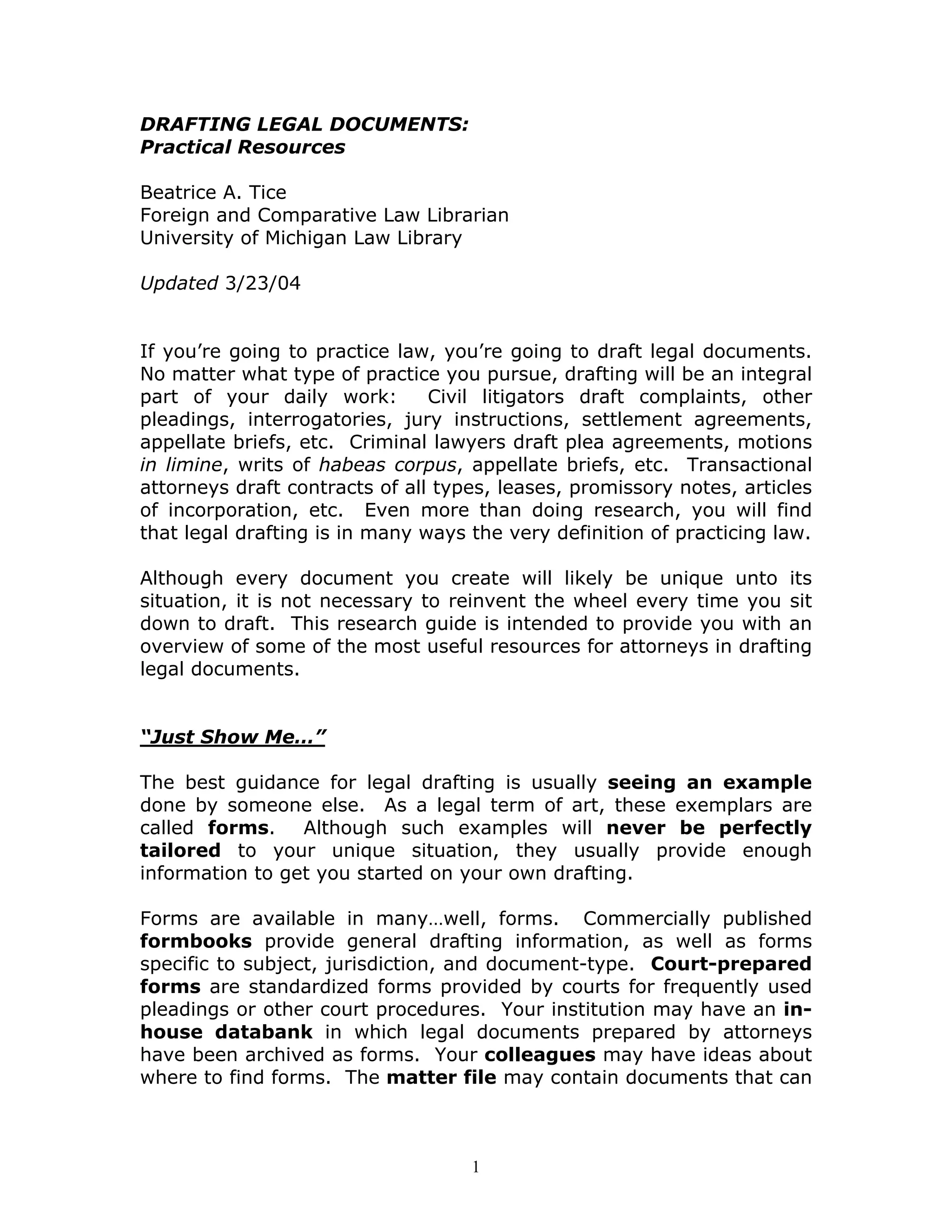 DRAFTING LEGAL DOCUMENTS:
Practical Resources

Beatrice A. Tice
Foreign and Comparative Law Librarian
University of Michigan Law Library

Updated 3/23/04

If you're going to practice law, you're going to draft legal documents. No matter what type of practice you pursue, drafting will be an integral part of your daily work: Civil litigators draft complaints, other pleadings, interrogatories, jury instructions, settlement agreements, appellate briefs, etc. Criminal lawyers draft plea agreements, motions in limine, writs of habeas corpus, appellate briefs, etc. Transactional attorneys draft contracts of all types, leases, promissory notes, articles of incorporation, etc. Even more than doing research, you will find that legal drafting is in many ways the very definition of practicing law.

Although every document you create will likely be unique unto its situation, it is not necessary to reinvent the wheel every time you sit down to draft. This research guide is intended to provide you with an overview of some of the most useful resources for attorneys in drafting legal documents.

"Just Show Me..."

The best guidance for legal drafting is usually seeing an example done by someone else. As a legal term of art, these exemplars are called forms. Although such examples will never be perfectly tailored to your unique situation, they usually provide enough information to get you started on your own drafting.

Forms are available in many...well, forms. Commercially published formbooks provide general drafting information, as well as forms specific to subject, jurisdiction, and document-type. Court-prepared forms are standardized forms provided by courts for frequently used pleadings or other court procedures. Your institution may have an in-house databank in which legal documents prepared by attorneys have been archived as forms. Your colleagues may have ideas about where to find forms. The matter file may contain documents that can

1